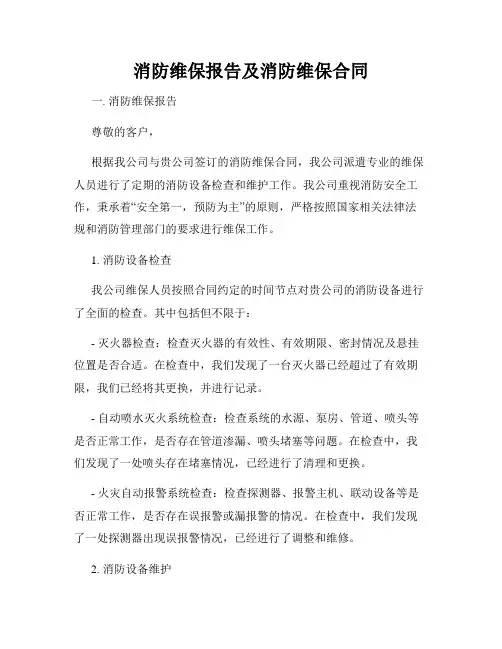 消防维保报告及消防维保合同

一. 消防维保报告

尊敬的客户，

根据我公司与贵公司签订的消防维保合同，我公司派遣专业的维保人员进行了定期的消防设备检查和维护工作。我公司重视消防安全工作，秉承着“安全第一，预防为主”的原则，严格按照国家相关法律法规和消防管理部门的要求进行维保工作。

1. 消防设备检查

我公司维保人员按照合同约定的时间节点对贵公司的消防设备进行了全面的检查。其中包括但不限于：

- 灭火器检查：检查灭火器的有效性、有效期限、密封情况及悬挂位置是否合适。在检查中，我们发现了一台灭火器已经超过了有效期限，我们已经将其更换，并进行记录。

- 自动喷水灭火系统检查：检查系统的水源、泵房、管道、喷头等是否正常工作，是否存在管道渗漏、喷头堵塞等问题。在检查中，我们发现了一处喷头存在堵塞情况，已经进行了清理和更换。

- 火灾自动报警系统检查：检查探测器、报警主机、联动设备等是否正常工作，是否存在误报警或漏报警的情况。在检查中，我们发现了一处探测器出现误报警情况，已经进行了调整和维修。

2. 消防设备维护